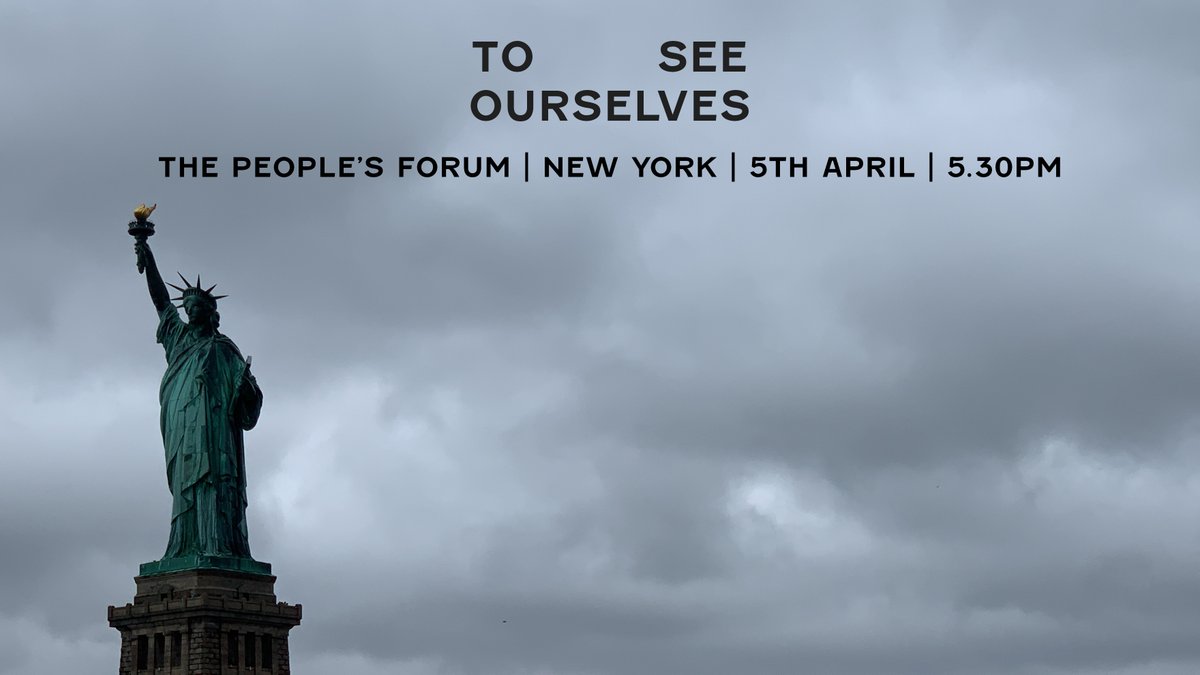 TO SEE
OURSELVES

THE PEOPLE'S FORUM | NEW YORK | 5TH APRIL | 5.30PM